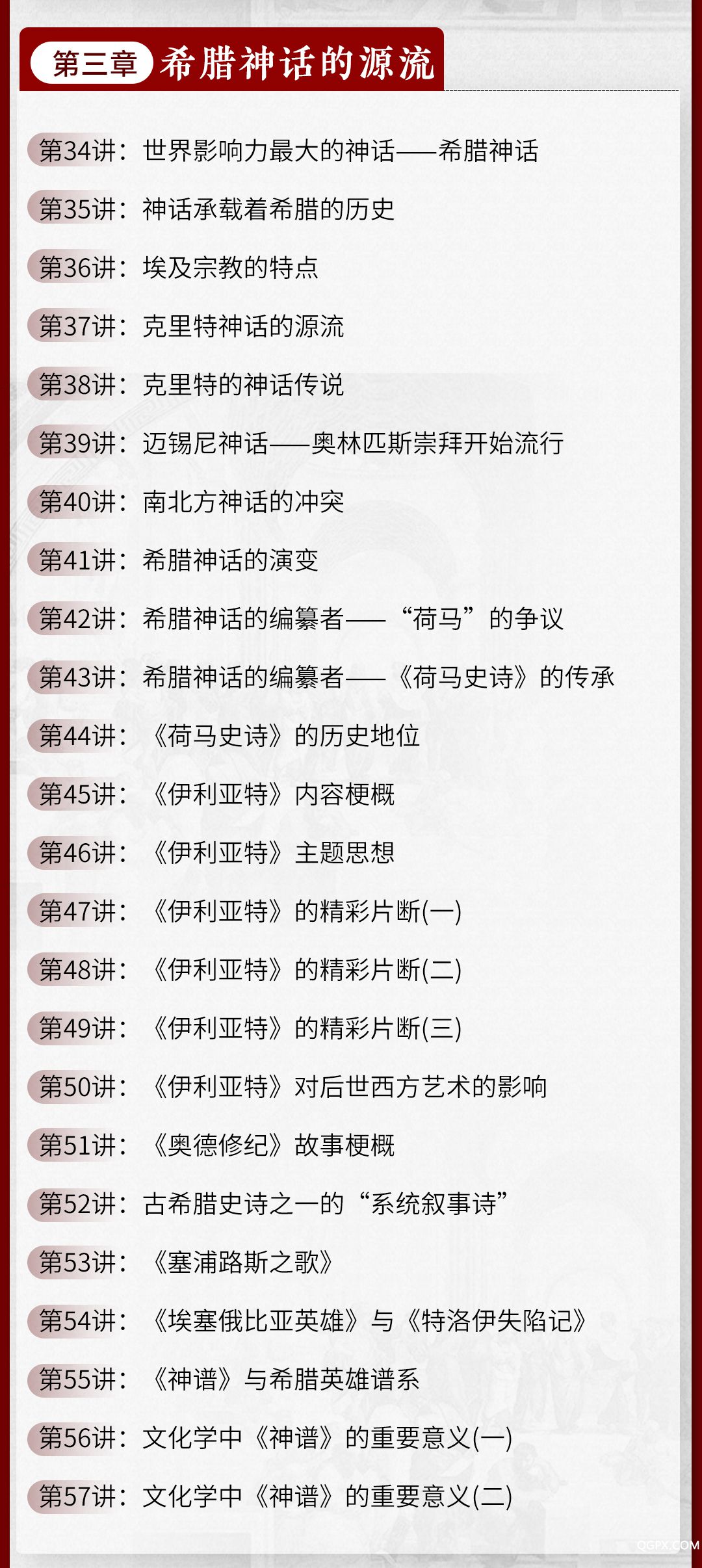 第三章 希腊神话的源流

第34讲：世界影响力最大的神话——希腊神话

第35讲：神话承载着希腊的历史

第36讲：埃及宗教的特点

第37讲：克里特神话的源流

第38讲：克里特的神话传说

第39讲：迈锡尼神话——奥林匹斯崇拜开始流行

第40讲：南北方神话的冲突

第41讲：希腊神话的演变

第42讲：希腊神话的编纂者——“荷马”的争议

第43讲：希腊神话的编纂者——《荷马史诗》的传承

第44讲：《荷马史诗》的历史地位

第45讲：《伊利亚特》内容梗概

第46讲：《伊利亚特》主题思想

第47讲：《伊利亚特》的精彩片断(一)

第48讲：《伊利亚特》的精彩片断(二)

第49讲：《伊利亚特》的精彩片断(三)

第50讲：《伊利亚特》对后世西方艺术的影响

第51讲：《奥德修纪》故事梗概

第52讲：古希腊史诗之一的“系统叙事诗”

第53讲：《塞浦路斯之歌》

第54讲：《埃塞俄比亚英雄》与《特洛伊失陷记》

第55讲：《神谱》与希腊英雄谱系

第56讲：文化学中《神谱》的重要意义(一)

第57讲：文化学中《神谱》的重要意义(二)

QGPX.COM